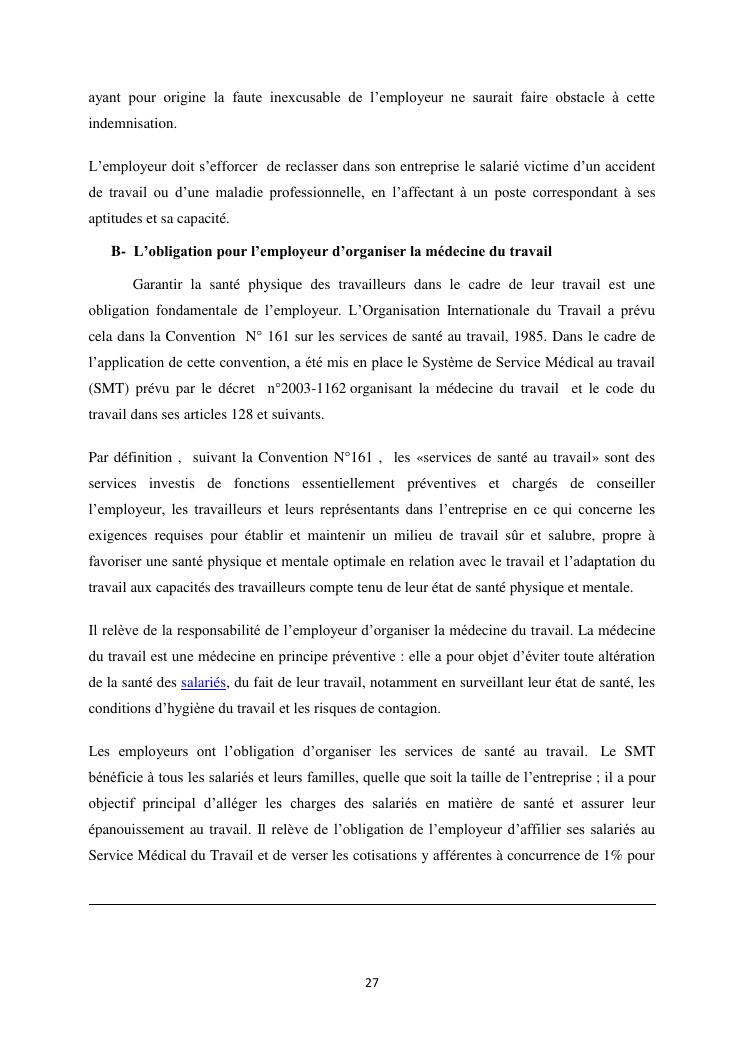 ayant pour origine la faute inexcusable de l’employeur ne saurait faire obstacle à cette indemnisation.

L’employeur doit s’efforcer de reclasser dans son entreprise le salarié victime d’un accident de travail ou d’une maladie professionnelle, en l’affectant à un poste correspondant à ses aptitudes et sa capacité.

B- L’obligation pour l’employeur d’organiser la médecine du travail

Garantir la santé physique des travailleurs dans le cadre de leur travail est une obligation fondamentale de l’employeur. L’Organisation Internationale du Travail a prévu cela dans la Convention N° 161 sur les services de santé au travail, 1985. Dans le cadre de l’application de cette convention, a été mis en place le Système de Service Médical au travail (SMT) prévu par le décret n°2003-1162 organisant la médecine du travail et le code du travail dans ses articles 128 et suivants.

Par définition , suivant la Convention N°161 , les «services de santé au travail» sont des services investis de fonctions essentiellement préventives et chargés de conseiller l’employeur, les travailleurs et leurs représentants dans l’entreprise en ce qui concerne les exigences requises pour établir et maintenir un milieu de travail sûr et salubre, propre à favoriser une santé physique et mentale optimale en relation avec le travail et l’adaptation du travail aux capacités des travailleurs compte tenu de leur état de santé physique et mentale.

Il relève de la responsabilité de l’employeur d’organiser la médecine du travail. La médecine du travail est une médecine en principe préventive : elle a pour objet d’éviter toute altération de la santé des salariés, du fait de leur travail, notamment en surveillant leur état de santé, les conditions d’hygiène du travail et les risques de contagion.

Les employeurs ont l’obligation d’organiser les services de santé au travail. Le SMT bénéficie à tous les salariés et leurs familles, quelle que soit la taille de l’entreprise ; il a pour objectif principal d’alléger les charges des salariés en matière de santé et assurer leur épanouissement au travail. Il relève de l’obligation de l’employeur d’affilier ses salariés au Service Médical du Travail et de verser les cotisations y afférentes à concurrence de 1% pour

27